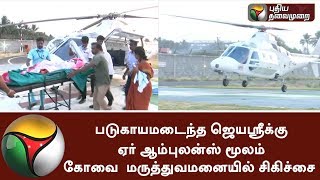 புதிய தலைமுறை

படுகாயமடைந்த ஜெயஸ்ரீக்கு
ஏர் ஆம்புலன்ஸ் மூலம்
கோவை மருத்துவமனையில் சிகிச்சை